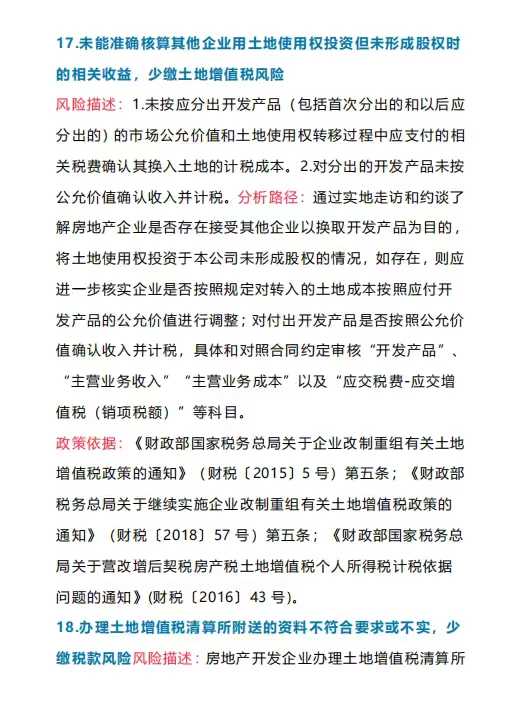 17.未能准确核算其他企业用土地使用权投资但未形成股权时的相关收益，少缴土地增值税风险

风险描述：1.未按应分出开发产品（包括首次分出的和以后应分出的）的市场公允价值和土地使用权转移过程中应支付的相关税费确认其换入土地的计税成本。2.对分出的开发产品未按公允价值确认收入并计税。分析路径：通过实地走访和约谈了解房地产企业是否存在接受其他企业以换取开发产品为目的，将土地使用权投资于本公司未形成股权的情况，如存在，则应进一步核实企业是否按照规定对转入的土地成本按照应付开发产品的公允价值进行调整；对付出开发产品是否按照公允价值确认收入并计税，具体和对照合同约定审核“开发产品”、“主营业务收入”“主营业务成本”以及“应交税费-应交增值税（销项税额）”等科目。

政策依据：《财政部国家税务总局关于企业改制重组有关土地增值税政策的通知》（财税〔2015〕5 号）第五条；《财政部税务总局关于继续实施企业改制重组有关土地增值税政策的通知》（财税〔2018〕57 号）第五条；《财政部国家税务总局关于营改增后契税房产税土地增值税个人所得税计税依据问题的通知》(财税〔2016〕43 号)。

18.办理土地增值税清算所附送的资料不符合要求或不实，少缴税款风险风险描述：房地产开发企业办理土地增值税清算所